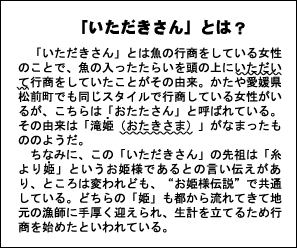 「いただきさん」とは？

「いただきさん」とは魚の行商をしている女性のことで、魚の入ったたらいを頭の上にいただいて行商をしていたことがその由来。かたや愛媛県松前町でも同じスタイルで行商している女性がいるが、こちらは「おたたさん」と呼ばれている。その由来は「滝姫（おたきさま）」がなまったもののようだ。

ちなみに、この「いただきさん」の先祖は「糸より姫」というお姫様であるとの言い伝えがあり、ところは変われども、“お姫様伝説”で共通している。どちらの「姫」も都から流れてきて地元の漁師に手厚く迎えられ、生計を立てるため行商を始めたといわれている。